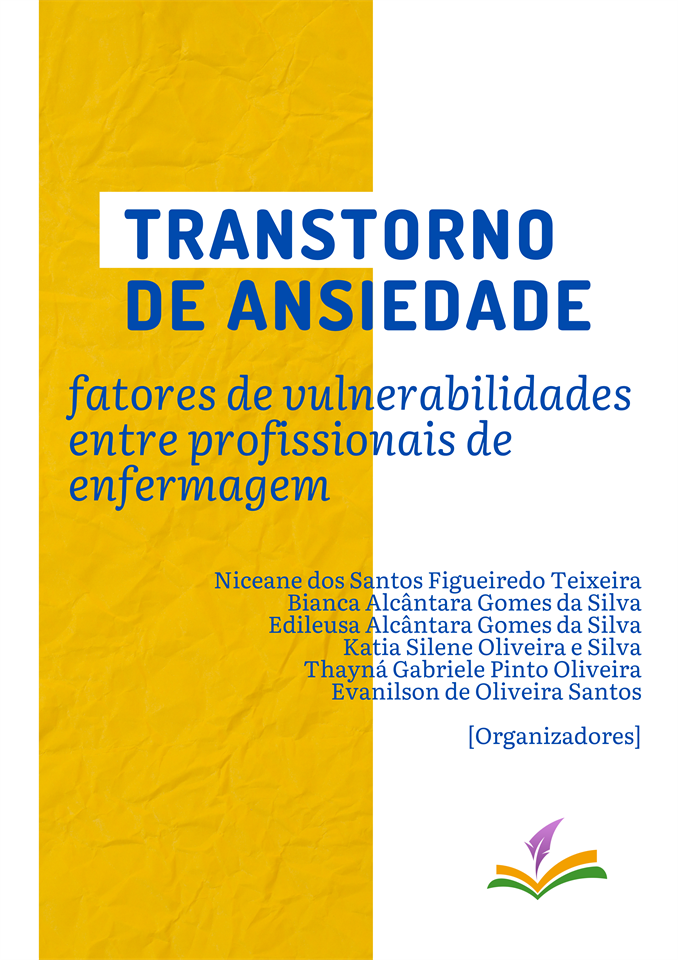 TRANSTORNO DE ANSIEDADE

fatores de vulnerabilidades entre profissionais de enfermagem

Niceane dos Santos Figueiredo Teixeira
Bianca Alcântara Gomes da Silva
Edileusa Alcântara Gomes da Silva
Katia Silene Oliveira e Silva
Thayná Gabriele Pinto Oliveira
Evanilson de Oliveira Santos

[Organizadores]